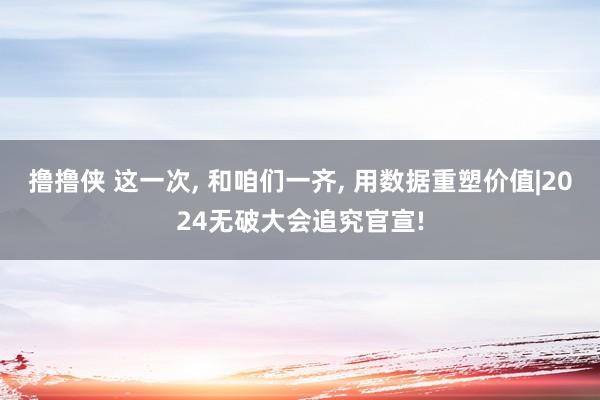 撸撸侠 这一次, 和咱们一齐, 用数据重塑价值|2024无破大会追究官宣!